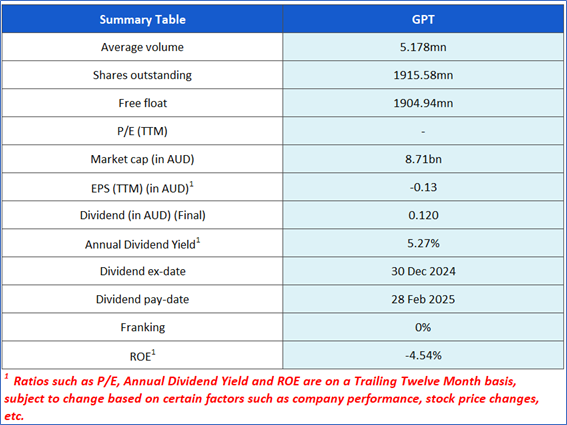 | Summary Table | GPT |
|---|---|
| Average volume | 5.178mn |
| Shares outstanding | 1915.58mn |
| Free float | 1904.94mn |
| P/E (TTM) | - |
| Market cap (in AUD) | 8.71bn |
| EPS (TTM) (in AUD)$^1$ | -0.13 |
| Dividend (in AUD) (Final) | 0.120 |
| Annual Dividend Yield$^1$ | 5.27% |
| Dividend ex-date | 30 Dec 2024 |
| Dividend pay-date | 28 Feb 2025 |
| Franking | 0% |
| ROE$^1$ | -4.54% |

$^1$ Ratios such as P/E, Annual Dividend Yield and ROE are on a Trailing Twelve Month basis, subject to change based on certain factors such as company performance, stock price changes, etc.